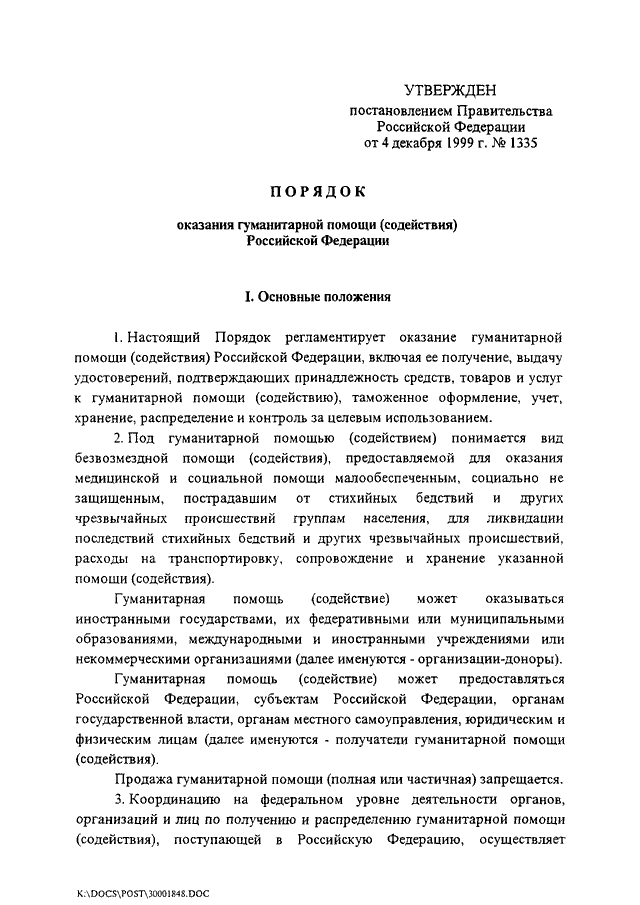 УТВЕРЖДЕН
постановлением Правительства
Российской Федерации
от 4 декабря 1999 г. № 1335

ПОРЯДОК

оказания гуманитарной помощи (содействия)
Российской Федерации

I. Основные положения

1. Настоящий Порядок регламентирует оказание гуманитарной помощи (содействия) Российской Федерации, включая ее получение, выдачу удостоверений, подтверждающих принадлежность средств, товаров и услуг к гуманитарной помощи (содействию), таможенное оформление, учет, хранение, распределение и контроль за целевым использованием.

2. Под гуманитарной помощью (содействием) понимается вид безвозмездной помощи (содействия), предоставляемой для оказания медицинской и социальной помощи малообеспеченным, социально не защищенным, пострадавшим от стихийных бедствий и других чрезвычайных происшествий группам населения, для ликвидации последствий стихийных бедствий и других чрезвычайных происшествий, расходы на транспортировку, сопровождение и хранение указанной помощи (содействия).

Гуманитарная помощь (содействие) может оказываться иностранными государствами, их федеративными или муниципальными образованиями, международными и иностранными учреждениями или некоммерческими организациями (далее именуются - организации-доноры).

Гуманитарная помощь (содействие) может предоставляться Российской Федерации, субъектам Российской Федерации, органам государственной власти, органам местного самоуправления, юридическим и физическим лицам (далее именуются - получатели гуманитарной помощи (содействия).

Продажа гуманитарной помощи (полная или частичная) запрещается.

3. Координацию на федеральном уровне деятельности органов, организаций и лиц по получению и распределению гуманитарной помощи (содействия), поступающей в Российскую Федерацию, осуществляет

K:\DOCS\POST\30001848.DOC